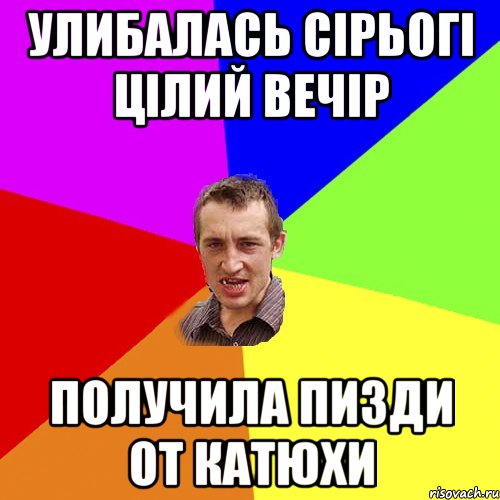 УЛИБАЛАСЬ СІРЬОГІ ЦІЛИЙ ВЕЧІР

ПОЛУЧИЛА ПИЗДИ ОТ КАТЮХИ

risovach.ru